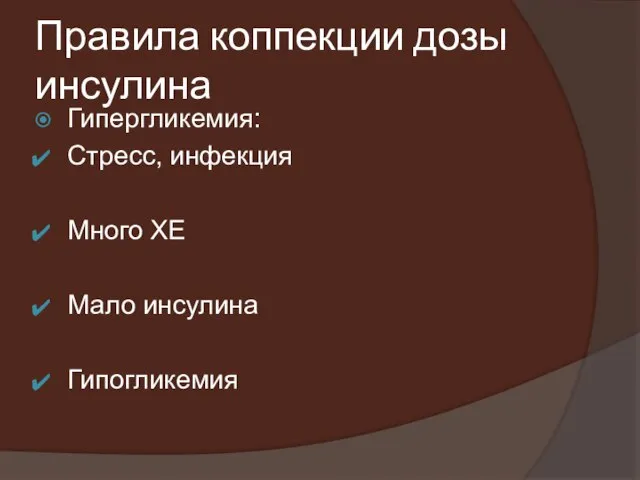 Правила коппекции дозы инсулина

Гипергликемия:

Стресс, инфекция

Много ХЕ

Мало инсулина

Гипогликемия